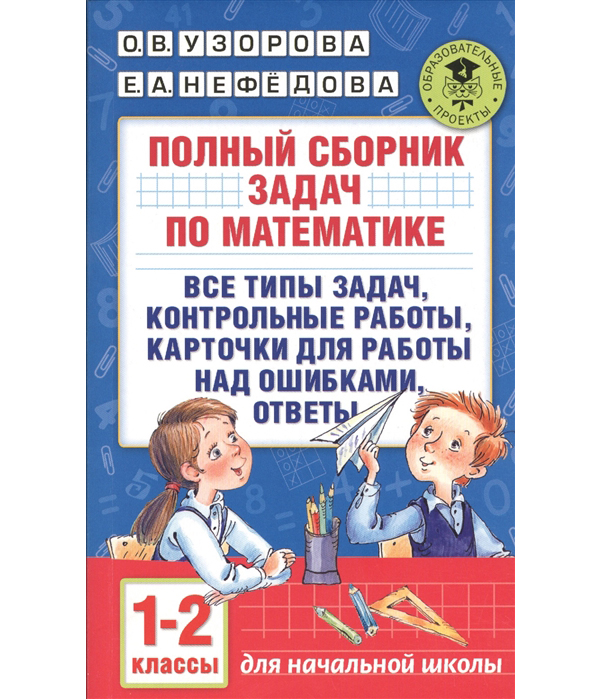 О.В. УЗОРОВА
Е.А. НЕФЁДОВА

ОБРАЗОВАТЕЛЬНЫЕ ПРОЕКТЫ

ПОЛНЫЙ СБОРНИК ЗАДАЧ ПО МАТЕМАТИКЕ

ВСЕ ТИПЫ ЗАДАЧ, КОНТРОЛЬНЫЕ РАБОТЫ, КАРТОЧКИ ДЛЯ РАБОТЫ НАД ОШИБКАМИ, ОТВЕТЫ

1-2 классы

для начальной школы